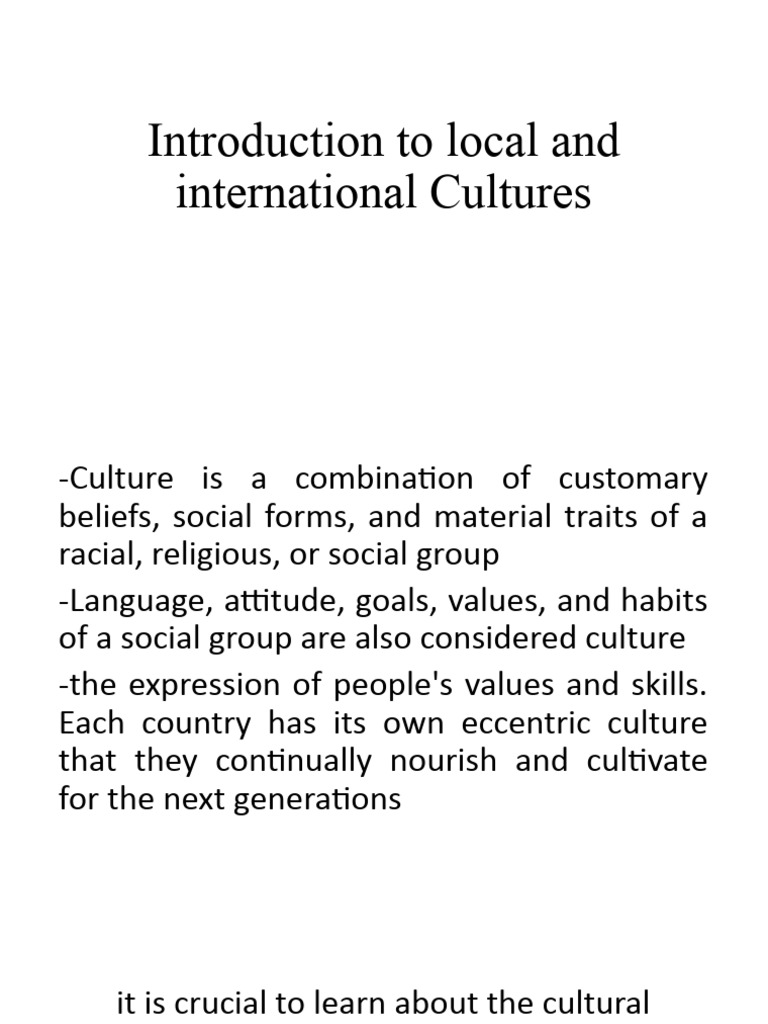 Introduction to local and international Cultures

-Culture is a combination of customary beliefs, social forms, and material traits of a racial, religious, or social group

-Language, attitude, goals, values, and habits of a social group are also considered culture

-the expression of people's values and skills. Each country has its own eccentric culture that they continually nourish and cultivate for the next generations

it is crucial to learn about the cultural